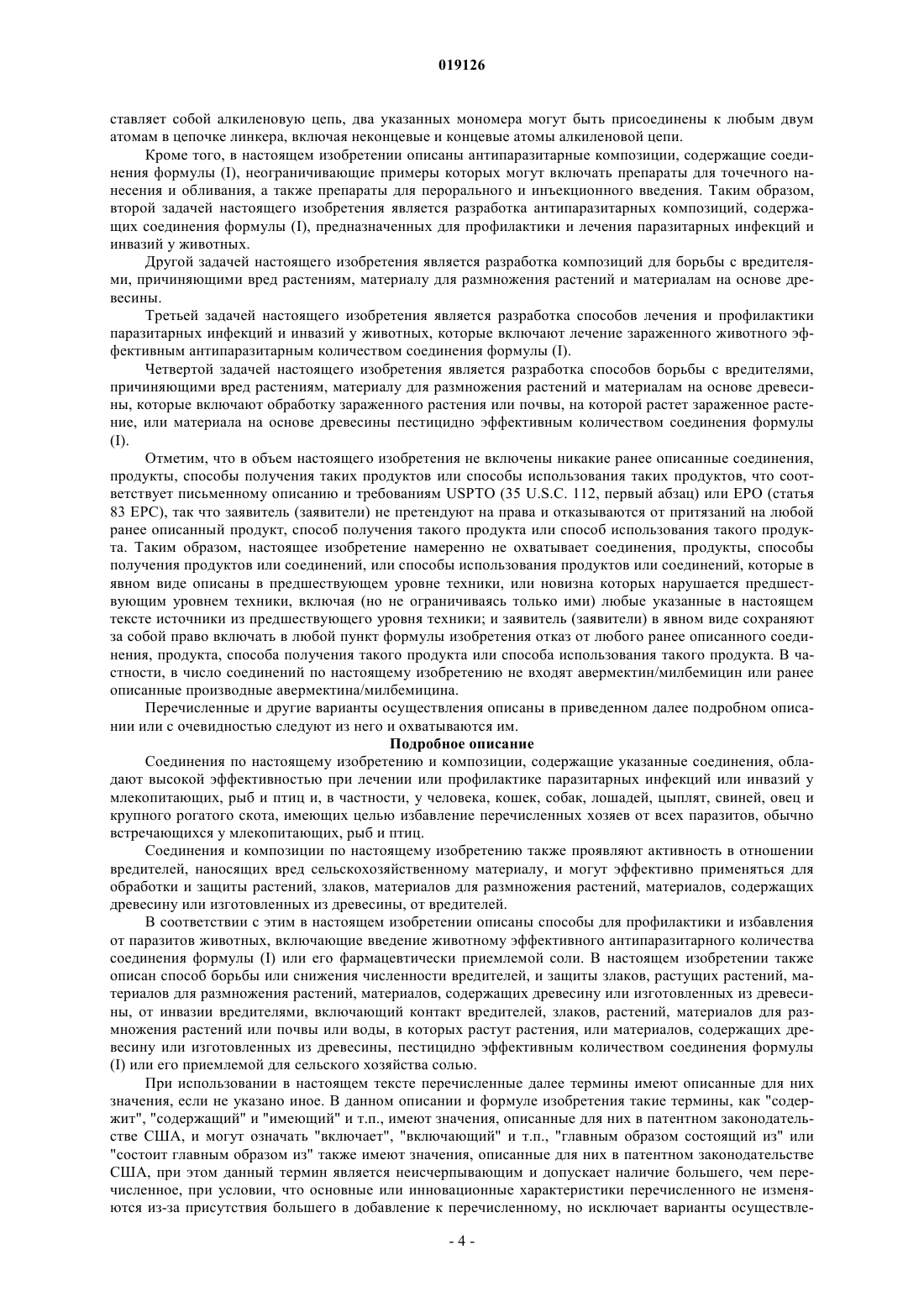 019126

ставляет собой алкиленовую цепь, два указанных мономера могут быть присоединены к любым двум атомам в цепочке линкера, включая неконцевые и концевые атомы алкиленовой цепи.

Кроме того, в настоящем изобретении описаны антипаразитарные композиции, содержащие соединения формулы (I), неограничивающие примеры которых могут включать препараты для точечного нанесения и обливания, а также препараты для перорального и инъекционного введения. Таким образом, второй задачей настоящего изобретения является разработка антипаразитарных композиций, содержащих соединения формулы (I), предназначенных для профилактики и лечения паразитарных инфекций и инвазий у животных.

Другой задачей настоящего изобретения является разработка композиций для борьбы с вредителями, причиняющими вред растениям, материалу для размножения растений и материалам на основе древесины.

Третьей задачей настоящего изобретения является разработка способов лечения и профилактики паразитарных инфекций и инвазий у животных, которые включают лечение зараженного животного эффективным антипаразитарным количеством соединения формулы (I).

Четвертой задачей настоящего изобретения является разработка способов борьбы с вредителями, причиняющими вред растениям, материалу для размножения растений и материалам на основе древесины, которые включают обработку зараженного растения или почвы, на которой растет зараженное растение, или материала на основе древесины пестицидно эффективным количеством соединения формулы (I).

Отметим, что в объем настоящего изобретения не включены никакие ранее описанные соединения, продукты, способы получения таких продуктов или способы использования таких продуктов, что соответствует письменному описанию и требованиям USPTO (35 U.S.C. 112, первый абзац) или EPO (статья 83 EPC), так что заявитель (заявители) не претендуют на права и отказываются от притязаний на любой ранее описанный продукт, способ получения такого продукта или способ использования такого продукта. Таким образом, настоящее изобретение намеренно не охватывает соединения, продукты, способы получения продуктов или соединений, или способы использования продуктов или соединений, которые в явном виде описаны в предшествующем уровне техники, или новизна которых нарушается предшествующим уровнем техники, включая (но не ограничиваясь только ими) любые указанные в настоящем тексте источники из предшествующего уровня техники; и заявитель (заявители) в явном виде сохраняют за собой право включать в любой пункт формулы изобретения отказ от любого ранее описанного соединения, продукта, способа получения такого продукта или способа использования такого продукта. В частности, в число соединений по настоящему изобретению не входят авермектин/милбемицин или ранее описанные производные авермектина/милбемицина.

Перечисленные и другие варианты осуществления описаны в приведенном далее подробном описании или с очевидностью следуют из него и охватываются им.

Подробное описание

Соединения по настоящему изобретению и композиции, содержащие указанные соединения, обладают высокой эффективностью при лечении или профилактике паразитарных инфекций или инвазий у млекопитающих, рыб и птиц и, в частности, у человека, кошек, собак, лошадей, цыплят, свиней, овец и крупного рогатого скота, имеющих целью избавление перечисленных хозяев от всех паразитов, обычно встречающихся у млекопитающих, рыб и птиц.

Соединения и композиции по настоящему изобретению также проявляют активность в отношении вредителей, наносящих вред сельскохозяйственному материалу, и могут эффективно применяться для обработки и защиты растений, злаков, материалов для размножения растений, материалов, содержащих древесину или изготовленных из древесины, от вредителей.

В соответствии с этим в настоящем изобретении описаны способы для профилактики и избавления от паразитов животных, включающие введение животному эффективного антипаразитарного количества соединения формулы (I) или его фармацевтически приемлемой соли. В настоящем изобретении также описан способ борьбы или снижения численности вредителей, и защиты злаков, растущих растений, материалов для размножения растений, материалов, содержащих древесину или изготовленных из древесины, от инвазии вредителями, включающий контакт вредителей, злаков, растений, материалов для размножения растений или почвы или воды, в которых растут растения, или материалов, содержащих древесину или изготовленных из древесины, пестицидно эффективным количеством соединения формулы (I) или его приемлемой для сельского хозяйства солью.

При использовании в настоящем тексте перечисленные далее термины имеют описанные для них значения, если не указано иное. В данном описании и формуле изобретения такие термины, как "содержит", "содержащий" и "имеющий" и т.п., имеют значения, описанные для них в патентном законодательстве США, и могут означать "включает", "включающий" и т.п., "главным образом состоящий из" или "состоит главным образом из" также имеют значения, описанные для них в патентном законодательстве США, при этом данный термин является неисчерпывающим и допускает наличие большего, чем перечисленное, при условии, что основные или инновационные характеристики перечисленного не изменяются из-за присутствия большего в добавление к перечисленному, но исключает варианты осуществле-

- 4 -